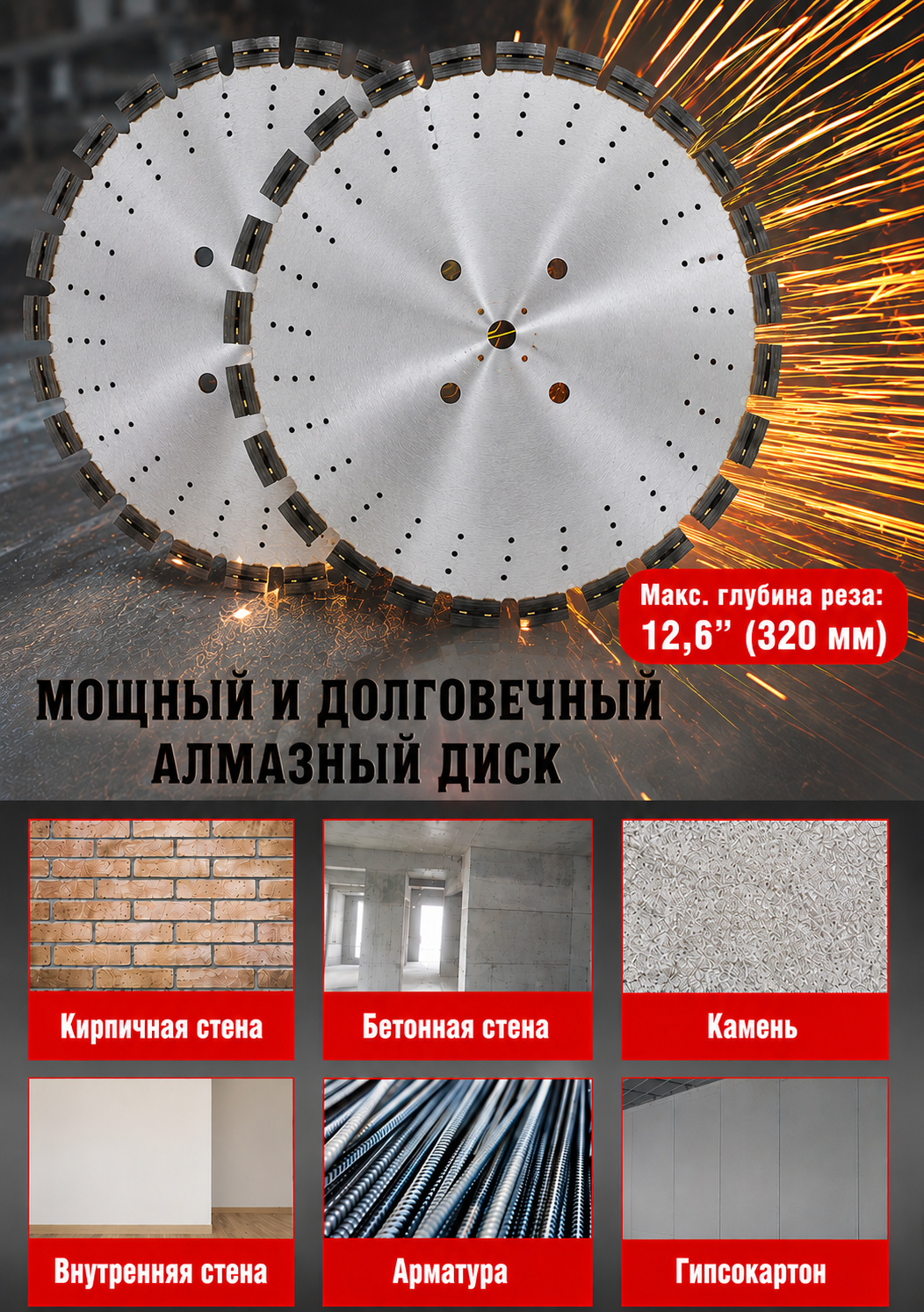 Макс. глубина реза:
12,6” (320 мм)

МОЩНЫЙ И ДОЛГОВЕЧНЫЙ АЛМАЗНЫЙ ДИСК

Кирпичная стена

Бетонная стена

Камень

Внутренняя стена

Арматура

Гипсокартон